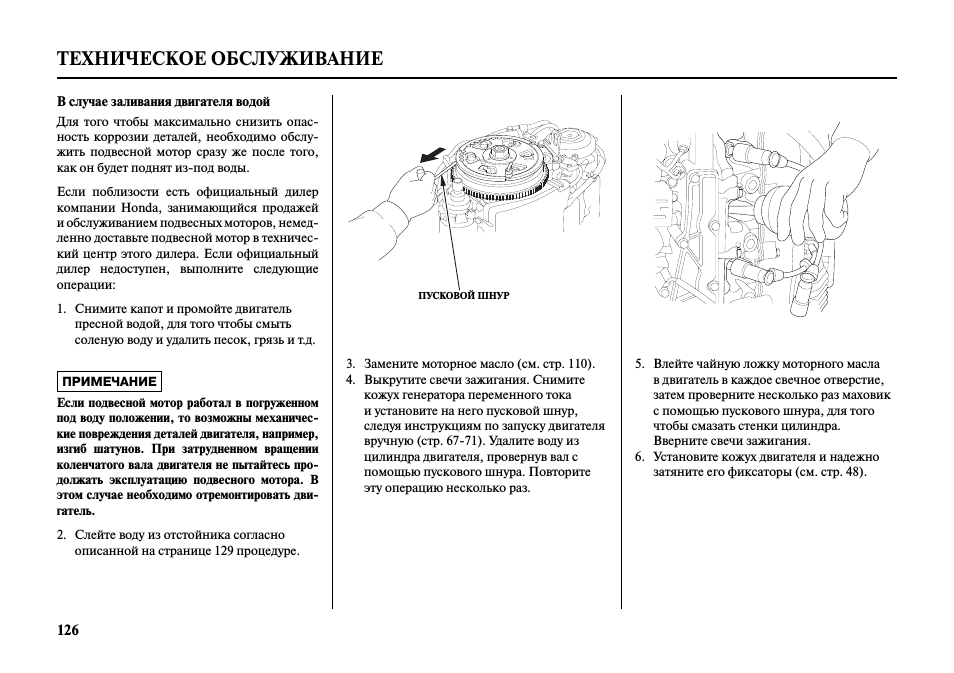 ТЕХНИЧЕСКОЕ ОБСЛУЖИВАНИЕ

В случае заливания двигателя водой

Для того чтобы максимально снизить опасность коррозии деталей, необходимо обслужить подвесной мотор сразу же после того, как он будет поднят из-под воды.

Если поблизости есть официальный дилер компании Honda, занимающийся продажей и обслуживанием подвесных моторов, немедленно доставьте подвесной мотор в технический центр этого дилера. Если официальный дилер недоступен, выполните следующие операции:

1. Снимите капот и промойте двигатель пресной водой, для того чтобы смыть соленую воду и удалить песок, грязь и т.д.

ПРИМЕЧАНИЕ

Если подвесной мотор работал в погруженном под воду положении, то возможны механические повреждения деталей двигателя, например, изгиб шатунов. При затрудненном вращении коленчатого вала двигателя не пытайтесь продолжать эксплуатацию подвесного мотора. В этом случае необходимо отремонтировать двигатель.

2. Слейте воду из отстойника согласно описанной на странице 129 процедуре.

ПУСКОВОЙ ШНУР

3. Замените моторное масло (см. стр. 110).
4. Выкрутите свечи зажигания. Снимите кожух генератора переменного тока и установите на него пусковой шнур, следуя инструкциям по запуску двигателя вручную (стр. 67-71). Удалите воду из цилиндра двигателя, провернув вал с помощью пускового шнура. Повторите эту операцию несколько раз.

5. Влейте чайную ложку моторного масла в двигатель в каждое свечное отверстие, затем проверните несколько раз маховик с помощью пускового шнура, для того чтобы смазать стенки цилиндра. Вверните свечи зажигания.
6. Установите кожух двигателя и надежно затяните его фиксаторы (см. стр. 48).

126